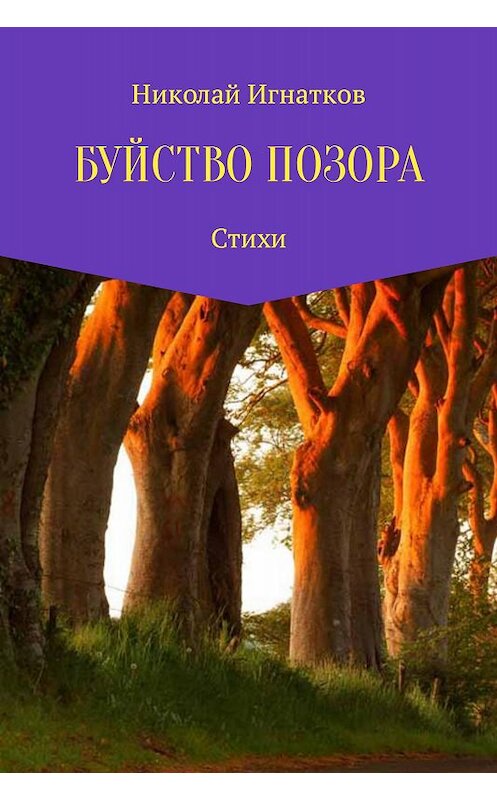 Николай Игнатков

БУЙСТВО ПОЗОРА

Стихи